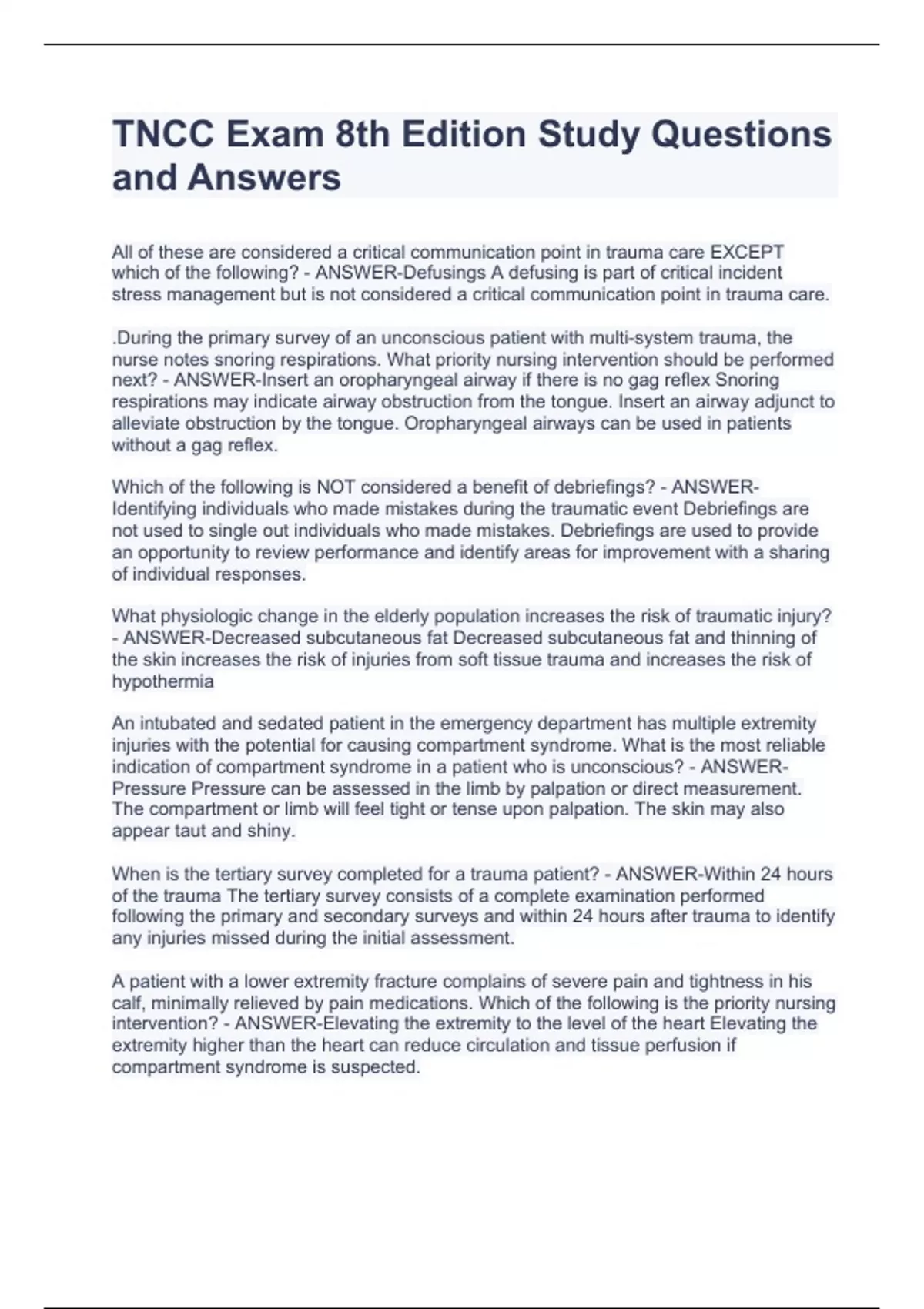 TNCC Exam 8th Edition Study Questions and Answers

All of these are considered a critical communication point in trauma care EXCEPT which of the following? - ANSWER-Defusings A defusing is part of critical incident stress management but is not considered a critical communication point in trauma care.

.During the primary survey of an unconscious patient with multi-system trauma, the nurse notes snoring respirations. What priority nursing intervention should be performed next? - ANSWER-Insert an oropharyngeal airway if there is no gag reflex Snoring respirations may indicate airway obstruction from the tongue. Insert an airway adjunct to alleviate obstruction by the tongue. Oropharyngeal airways can be used in patients without a gag reflex.

Which of the following is NOT considered a benefit of debriefings? - ANSWER-Identifying individuals who made mistakes during the traumatic event Debriefings are not used to single out individuals who made mistakes. Debriefings are used to provide an opportunity to review performance and identify areas for improvement with a sharing of individual responses.

What physiologic change in the elderly population increases the risk of traumatic injury? - ANSWER-Decreased subcutaneous fat Decreased subcutaneous fat and thinning of the skin increases the risk of injuries from soft tissue trauma and increases the risk of hypothermia

An intubated and sedated patient in the emergency department has multiple extremity injuries with the potential for causing compartment syndrome. What is the most reliable indication of compartment syndrome in a patient who is unconscious? - ANSWER-Pressure Pressure can be assessed in the limb by palpation or direct measurement. The compartment or limb will feel tight or tense upon palpation. The skin may also appear taut and shiny.

When is the tertiary survey completed for a trauma patient? - ANSWER-Within 24 hours of the trauma The tertiary survey consists of a complete examination performed following the primary and secondary surveys and within 24 hours after trauma to identify any injuries missed during the initial assessment.

A patient with a lower extremity fracture complains of severe pain and tightness in his calf, minimally relieved by pain medications. Which of the following is the priority nursing intervention? - ANSWER-Elevating the extremity to the level of the heart Elevating the extremity higher than the heart can reduce circulation and tissue perfusion if compartment syndrome is suspected.